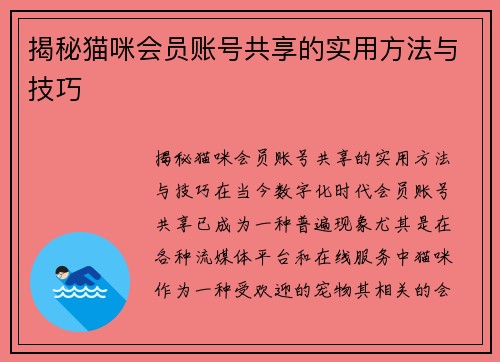 揭秘猫咪会员账号共享的实用方法与技巧

揭秘猫咪会员账号共享的实用方法与技巧在当今数字化时代会员账号共享已成为一种普遍现象尤其是在各种流媒体平台和在线服务中猫咪作为一种受欢迎的宠物其相关的会